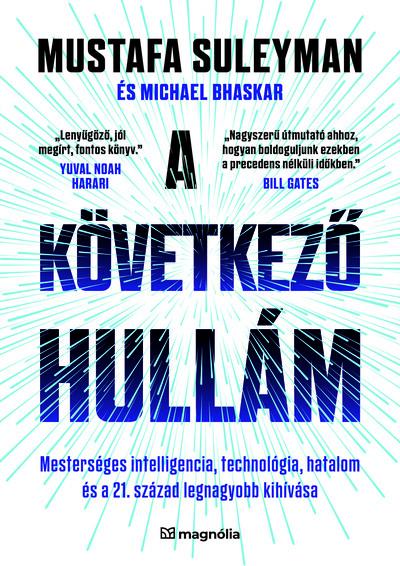 MUSTAFA SULEYMAN
ÉS MICHAEL BHASKAR

„Lenyűgöző, jól megírt, fontos könyv."
YUVAL NOAH HARARI

A

„Nagyszerű útmutató ahhoz, hogyan boldoguljunk ezekben a precedens nélküli időkben."
BILL GATES

KÖVETKEZŐ HULLÁM

Mesterséges intelligencia, technológia, hatalom és a 21. század legnagyobb kihívása

magnólia